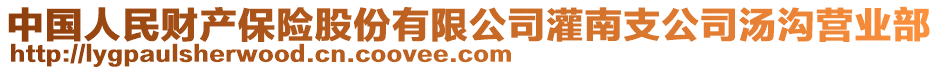 中国人民财产保险股份有限公司灌南支公司汤沟营业部
http://lygpaulsherwood.cn.coovee.com